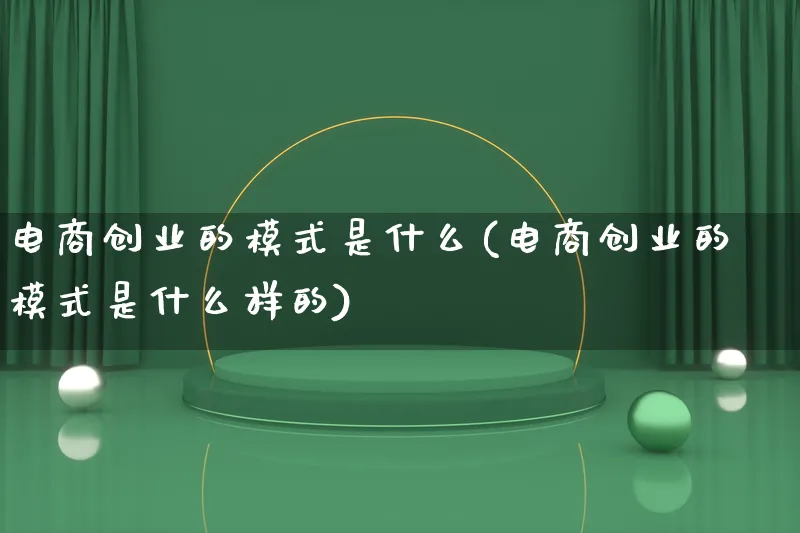 电商创业的模式是什么(电商创业的模式是什么样的)